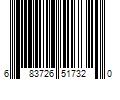 6 83726 51732 0